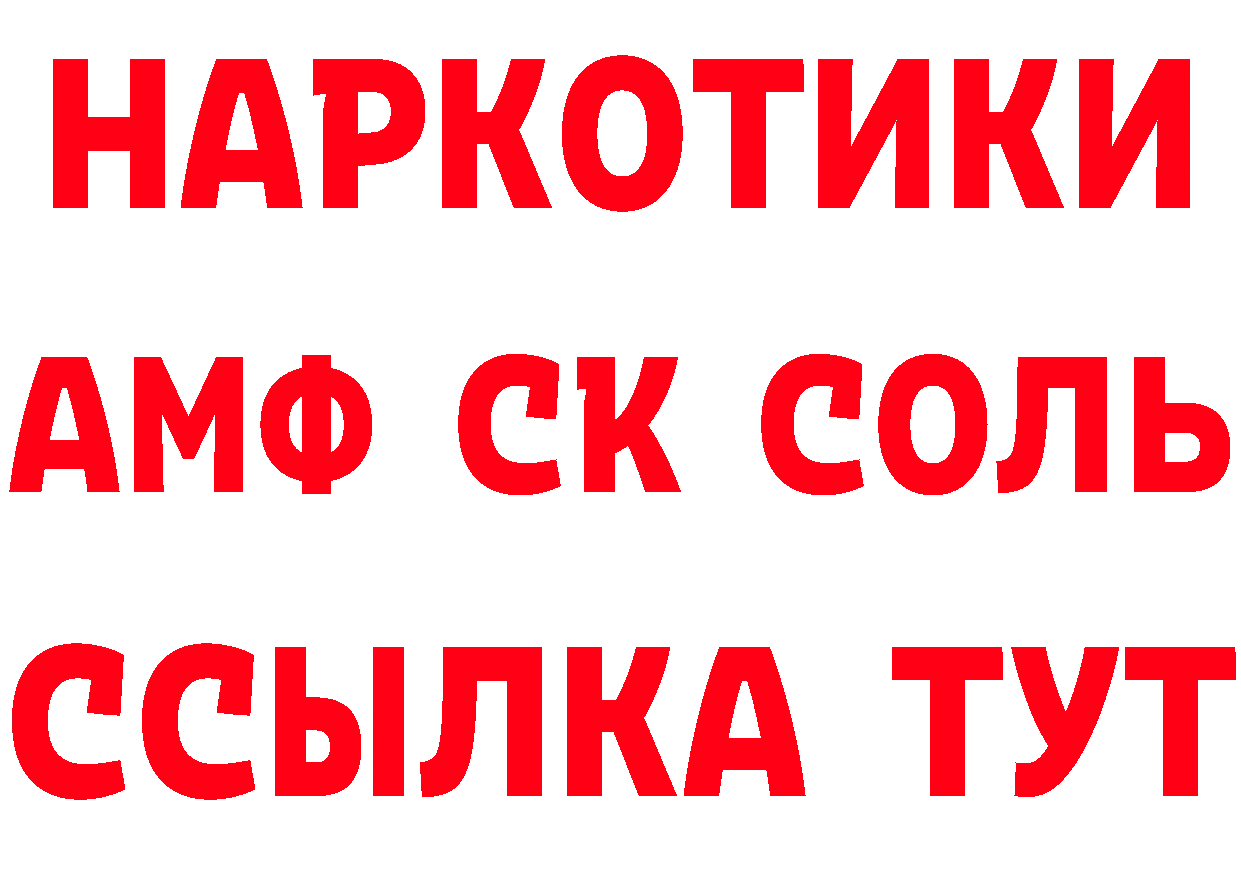 НАРКОТИКИ
АМФ СК СОЛЬ
ССЫЛКА ТУТ